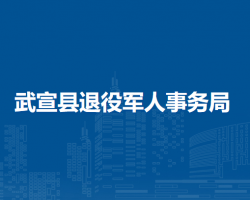 武宣县退役军人事务局